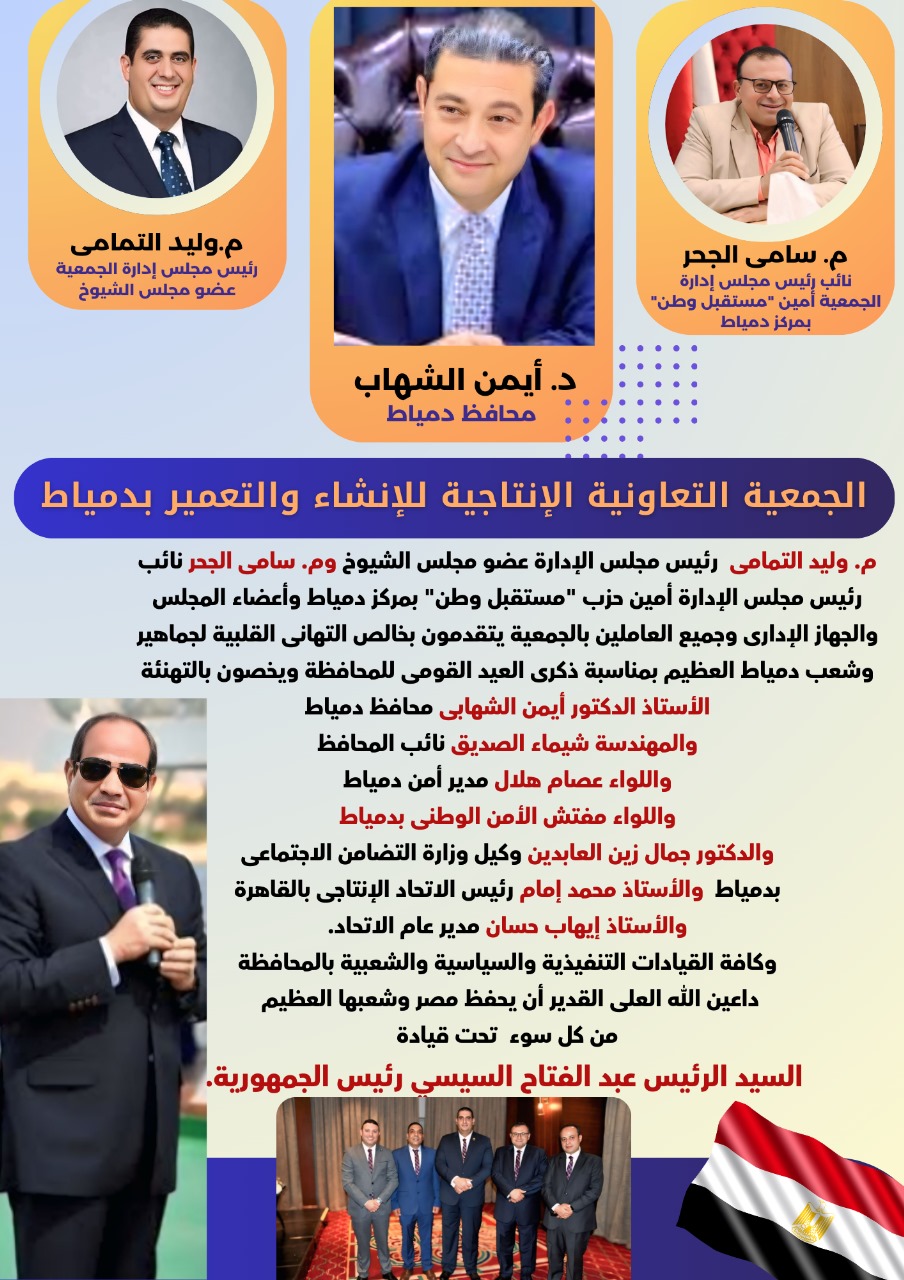 م. سامى الجحر
نائب رئيس مجلس إدارة الجمعية أمين "مستقبل وطن" بمركز دمياط

د. أيمن الشهاب
محافظ دمياط

م.وليد التمامى
رئيس مجلس إدارة الجمعية عضو مجلس الشيوخ

الجمعية التعاونية الإنتاجية للإنشاء والتعمير بدمياط

م. وليد التمامى رئيس مجلس الإدارة عضو مجلس الشيوخ وم. سامى الجحر نائب رئيس مجلس الإدارة أمين حزب "مستقبل وطن" بمركز دمياط وأعضاء المجلس والجهاز الإدارى وجميع العاملين بالجمعية يتقدمون بخالص التهانى القلبية لجماهير وشعب دمياط العظيم بمناسبة ذكرى العيد القومى للمحافظة ويخصون بالتهنئة
الأستاذ الدكتور أيمن الشهابى محافظ دمياط
والمهندسة شيماء الصديق نائب المحافظ
واللواء عصام هلال مدير أمن دمياط
واللواء مفتش الأمن الوطنى بدمياط
والدكتور جمال زين العابدين وكيل وزارة التضامن الاجتماعى بدمياط والأستاذ محمد إمام رئيس الاتحاد الإنتاجى بالقاهرة
والأستاذ إيهاب حسان مدير عام الاتحاد.
وكافة القيادات التنفيذية والسياسية والشعبية بالمحافظة
داعين الله العلى القدير أن يحفظ مصر وشعبها العظيم
من كل سوء تحت قيادة
السيد الرئيس عبد الفتاح السيسي رئيس الجمهورية.